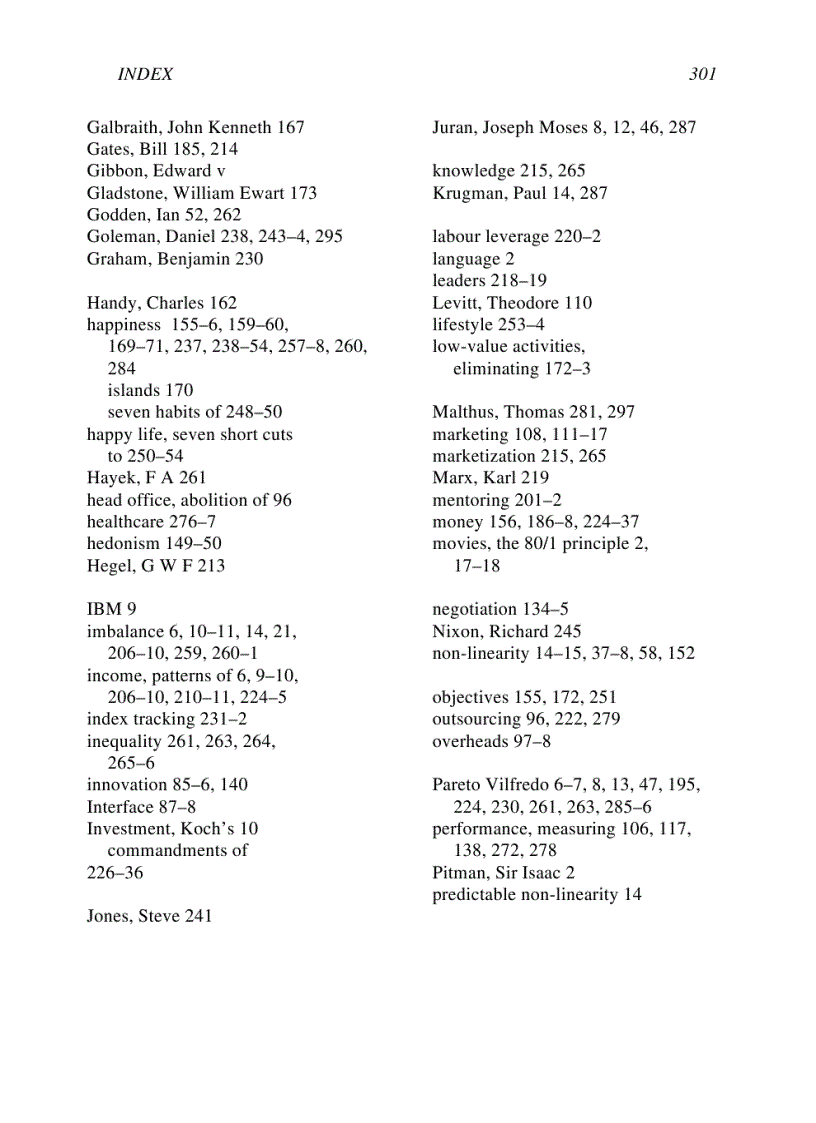 INDEX 301

Galbraith, John Kenneth 167
Gates, Bill 185, 214
Gibbon, Edward v
Gladstone, William Ewart 173
Godden, Ian 52, 262
Goleman, Daniel 238, 243–4, 295
Graham, Benjamin 230

Handy, Charles 162
happiness 155–6, 159–60, 169–71, 237, 238–54, 257–8, 260, 284
islands 170
seven habits of 248–50
happy life, seven short cuts to 250–54
Hayek, F A 261
head office, abolition of 96
healthcare 276–7
hedonism 149–50
Hegel, G W F 213

IBM 9
imbalance 6, 10–11, 14, 21, 206–10, 259, 260–1
income, patterns of 6, 9–10, 206–10, 210–11, 224–5
index tracking 231–2
inequality 261, 263, 264, 265–6
innovation 85–6, 140
Interface 87–8
Investment, Koch's 10 commandments of
226–36

Jones, Steve 241

Juran, Joseph Moses 8, 12, 46, 287

knowledge 215, 265
Krugman, Paul 14, 287

labour leverage 220–2
language 2
leaders 218–19
Levitt, Theodore 110
lifestyle 253–4
low-value activities, eliminating 172–3

Malthus, Thomas 281, 297
marketing 108, 111–17
marketization 215, 265
Marx, Karl 219
mentoring 201–2
money 156, 186–8, 224–37
movies, the 80/1 principle 2, 17–18

negotiation 134–5
Nixon, Richard 245
non-linearity 14–15, 37–8, 58, 152

objectives 155, 172, 251
outsourcing 96, 222, 279
overheads 97–8

Pareto Vilfredo 6–7, 8, 13, 47, 195, 224, 230, 261, 263, 285–6
performance, measuring 106, 117, 138, 272, 278
Pitman, Sir Isaac 2
predictable non-linearity 14